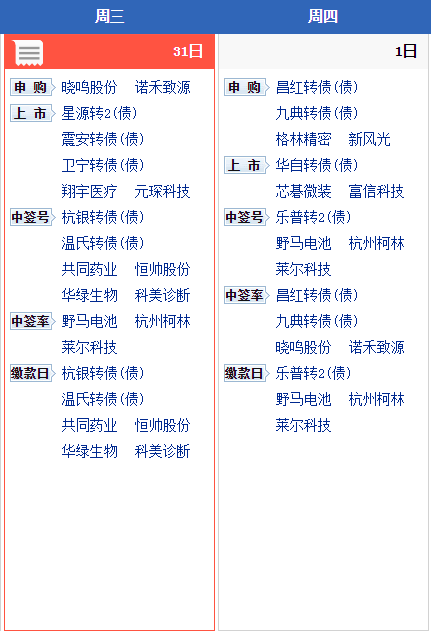 周三

31日

申 购 晓鸣股份 诺禾致源

上 市 星源转2(债)
震安转债(债)
卫宁转债(债)
翔宇医疗 元琛科技

中签号 杭银转债(债)
温氏转债(债)
共同药业 恒帅股份
华绿生物 科美诊断

中签率 野马电池 杭州柯林
莱尔科技

缴款日 杭银转债(债)
温氏转债(债)
共同药业 恒帅股份
华绿生物 科美诊断

周四

1日

申 购 昌红转债(债)
九典转债(债)
格林精密 新风光

上 市 华自转债(债)
芯碁微装 富信科技

中签号 乐普转2(债)
野马电池 杭州柯林
莱尔科技

中签率 昌红转债(债)
九典转债(债)
晓鸣股份 诺禾致源

缴款日 乐普转2(债)
野马电池 杭州柯林
莱尔科技